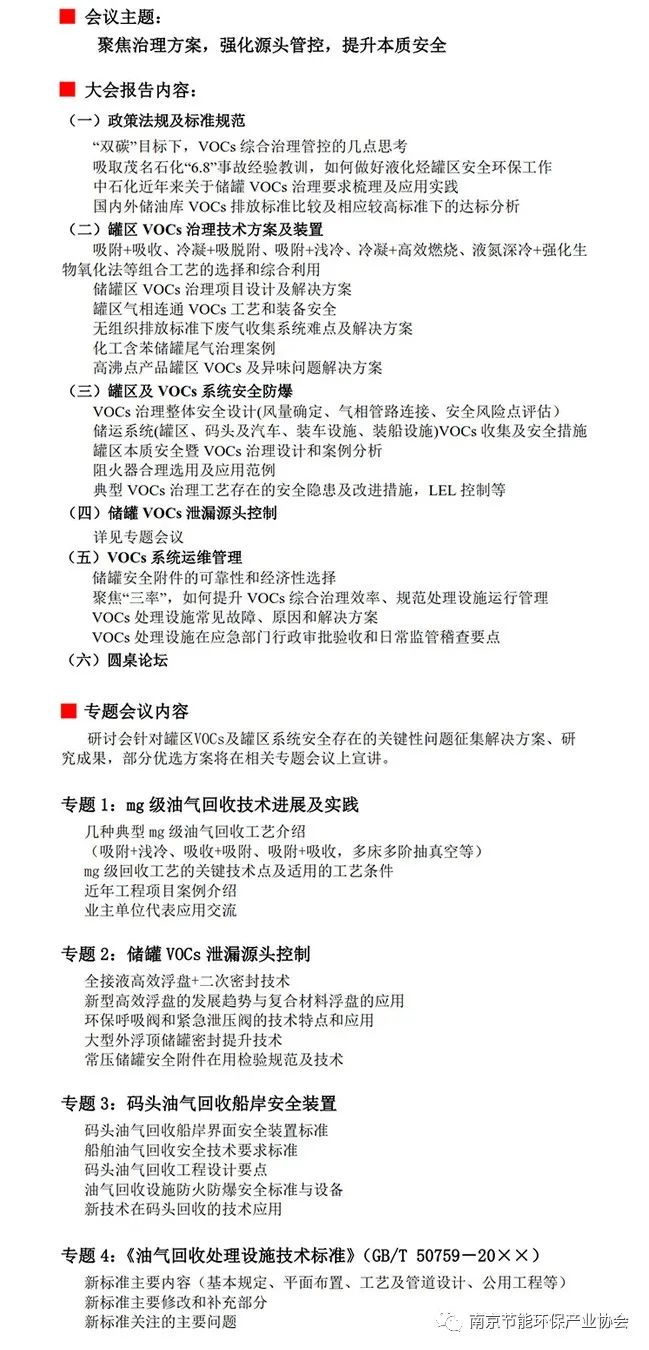 ■ 会议主题：

聚焦治理方案，强化源头管控，提升本质安全

■ 大会报告内容：

（一）政策法规及标准规范

“双碳”目标下，VOCs综合治理管控的几点思考

吸取茂名石化“6.8”事故经验教训，如何做好液化烃罐区安全环保工作

中石化近年来关于储罐VOCs治理要求梳理及应用实践

国内外储油库VOCs排放标准比较及相应较高标准下的达标分析

（二）罐区VOCs治理技术方案及装置

吸附+吸收、冷凝+吸脱附、吸附+浅冷、冷凝+高效燃烧、液氮深冷+强化生物氧化法等组合工艺的选择和综合利用

储罐区VOCs治理项目设计及解决方案

罐区气相连通VOCs工艺和装备安全

无组织排放标准下废气收集系统难点及解决方案

化工含苯储罐尾气治理案例

高沸点产品罐区VOCs及异味问题解决方案

（三）罐区及VOCs系统安全防爆

VOCs治理整体安全设计(风量确定、气相管路连接、安全风险点评估)

储运系统(罐区、码头及汽车、装车设施、装船设施)VOCs收集及安全措施

罐区本质安全暨VOCs治理设计和案例分析

阻火器合理选用及应用范例

典型VOCs治理工艺存在的安全隐患及改进措施，LEL控制等

（四）储罐VOCs泄漏源头控制

详见专题会议

（五）VOCs系统运维管理

储罐安全附件的可靠性和经济性选择

聚焦“三率”，如何提升VOCs综合治理效率、规范处理设施运行管理

VOCs处理设施常见故障、原因和解决方案

VOCs处理设施在应急部门行政审批验收和日常监管稽查要点

（六）圆桌论坛

■ 专题会议内容

研讨会针对罐区VOCs及罐区系统安全存在的关键性问题征集解决方案、研究成果，部分优选方案将在相关专题会议上宣讲。

专题1：mg级油气回收技术进展及实践

几种典型mg级油气回收工艺介绍

（吸附+浅冷、吸收+吸附、吸附+吸收，多床多阶抽真空等）

mg级回收工艺的关键技术点及适用的工艺条件

近年工程项目案例介绍

业主单位代表应用交流

专题2：储罐VOCs泄漏源头控制

全接液高效浮盘+二次密封技术

新型高效浮盘的发展趋势与复合材料浮盘的应用

环保呼吸阀和紧急泄压阀的技术特点和应用

大型外浮顶储罐密封提升技术

常压储罐安全附件在用检验规范及技术

专题3：码头油气回收船岸安全装置

码头油气回收船岸界面安全装置标准

船舶油气回收安全技术要求标准

码头油气回收工程设计要点

油气回收设施防火防爆安全标准与设备

新技术在码头回收的技术应用

专题4：《油气回收处理设施技术标准》(GB/T 50759－20××)

新标准主要内容（基本规定、平面布置、工艺及管道设计、公用工程等）

新标准主要修改和补充部分

新标准关注的主要问题

南京节能环保产业协会